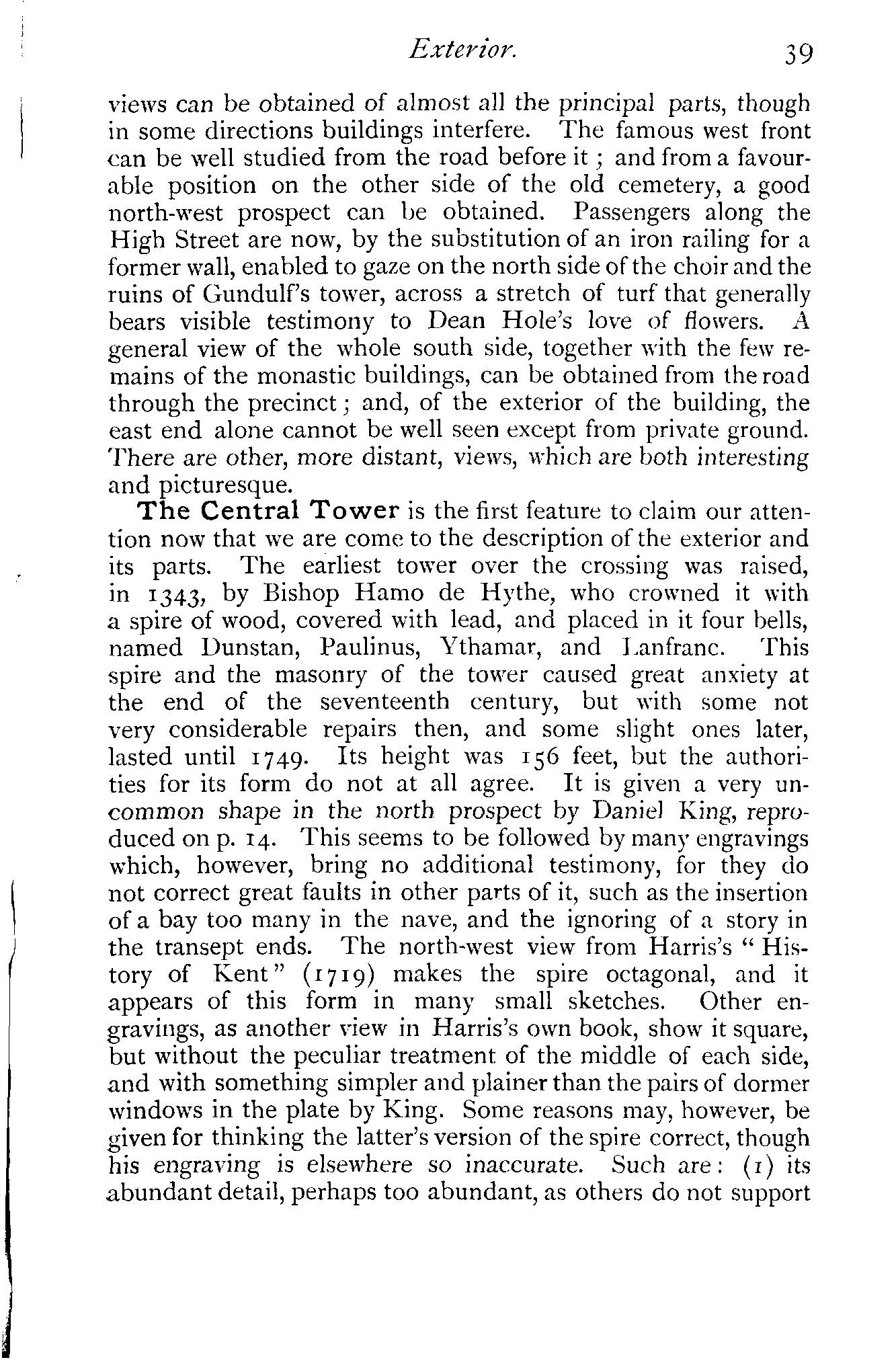 Exterior. 39

views can be obtained of almost all the principal parts, though in some directions buildings interfere. The famous west front can be well studied from the road before it; and from a favourable position on the other side of the old cemetery, a good north-west prospect can be obtained. Passengers along the High Street are now, by the substitution of an iron railing for a former wall, enabled to gaze on the north side of the choir and the ruins of Gundulf's tower, across a stretch of turf that generally bears visible testimony to Dean Hole's love of flowers. A general view of the whole south side, together with the few remains of the monastic buildings, can be obtained from the road through the precinct; and, of the exterior of the building, the east end alone cannot be well seen except from private ground. There are other, more distant, views, which are both interesting and picturesque.

The Central Tower is the first feature to claim our attention now that we are come to the description of the exterior and its parts. The earliest tower over the crossing was raised, in 1343, by Bishop Hamo de Hythe, who crowned it with a spire of wood, covered with lead, and placed in it four bells, named Dunstan, Paulinus, Ythamar, and Lanfranc. This spire and the masonry of the tower caused great anxiety at the end of the seventeenth century, but with some not very considerable repairs then, and some slight ones later, lasted until 1749. Its height was 156 feet, but the authorities for its form do not at all agree. It is given a very uncommon shape in the north prospect by Daniel King, reproduced on p. 14. This seems to be followed by many engravings which, however, bring no additional testimony, for they do not correct great faults in other parts of it, such as the insertion of a bay too many in the nave, and the ignoring of a story in the transept ends. The north-west view from Harris's "History of Kent" (1719) makes the spire octagonal, and it appears of this form in many small sketches. Other engravings, as another view in Harris's own book, show it square, but without the peculiar treatment of the middle of each side, and with something simpler and plainer than the pairs of dormer windows in the plate by King. Some reasons may, however, be given for thinking the latter's version of the spire correct, though his engraving is elsewhere so inaccurate. Such are: (1) its abundant detail, perhaps too abundant, as others do not support